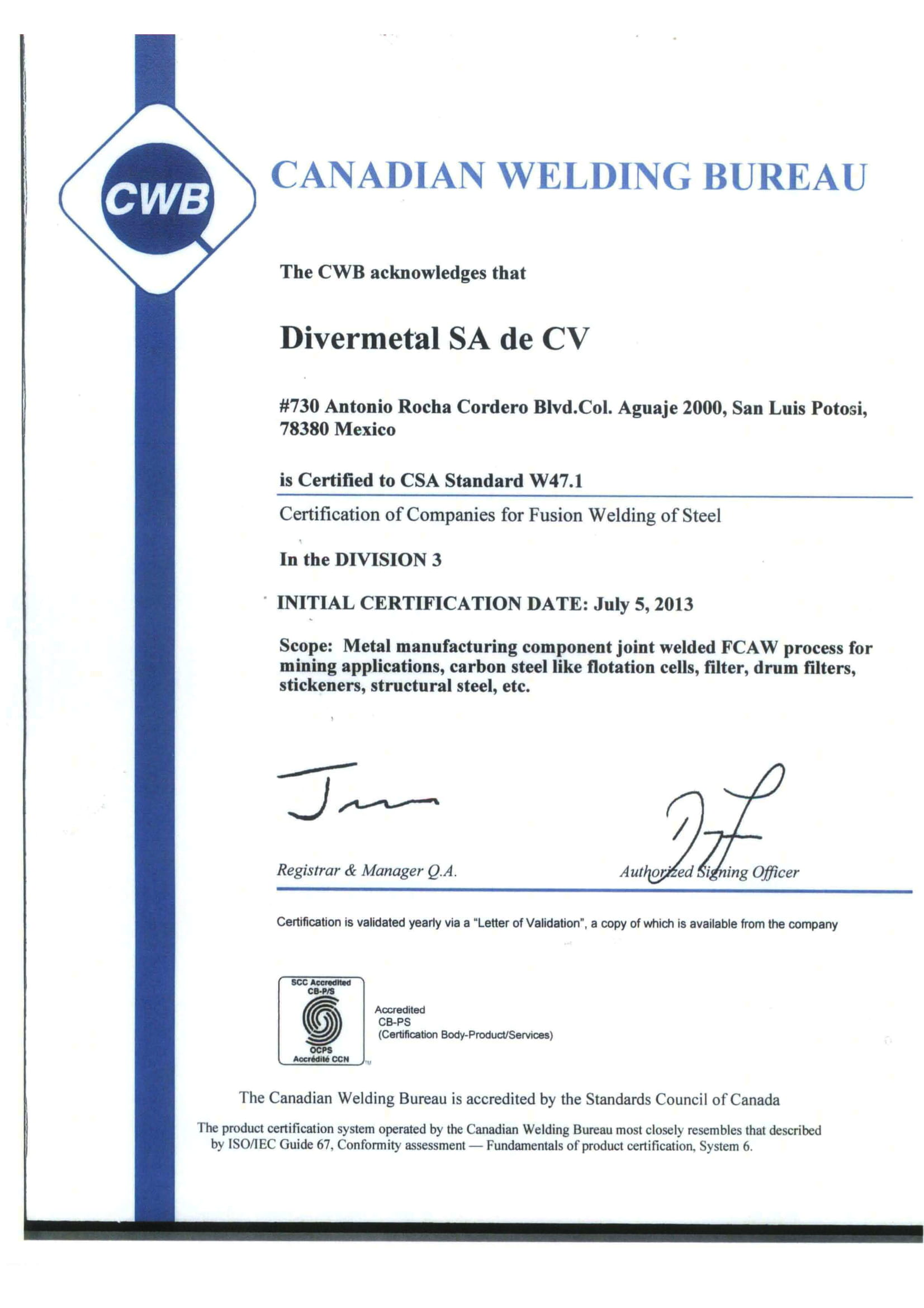 CWB

CANADIAN WELDING BUREAU

The CWB acknowledges that

Divermetal SA de CV

#730 Antonio Rocha Cordero Blvd.Col. Aguaje 2000, San Luis Potosi, 78380 Mexico

is Certified to CSA Standard W47.1

Certification of Companies for Fusion Welding of Steel

In the DIVISION 3

INITIAL CERTIFICATION DATE: July 5, 2013

Scope: Metal manufacturing component joint welded FCAW process for mining applications, carbon steel like flotation cells, filter, drum filters, stickeners, structural steel, etc.

Registrar & Manager Q.A.

Authorized Signing Officer

Certification is validated yearly via a "Letter of Validation", a copy of which is available from the company

SCC Accredited CB-P/S
OCPS Accrédité CCN

Accredited
CB-PS
(Certification Body-Product/Services)

The Canadian Welding Bureau is accredited by the Standards Council of Canada

The product certification system operated by the Canadian Welding Bureau most closely resembles that described by ISO/IEC Guide 67, Conformity assessment — Fundamentals of product certification, System 6.